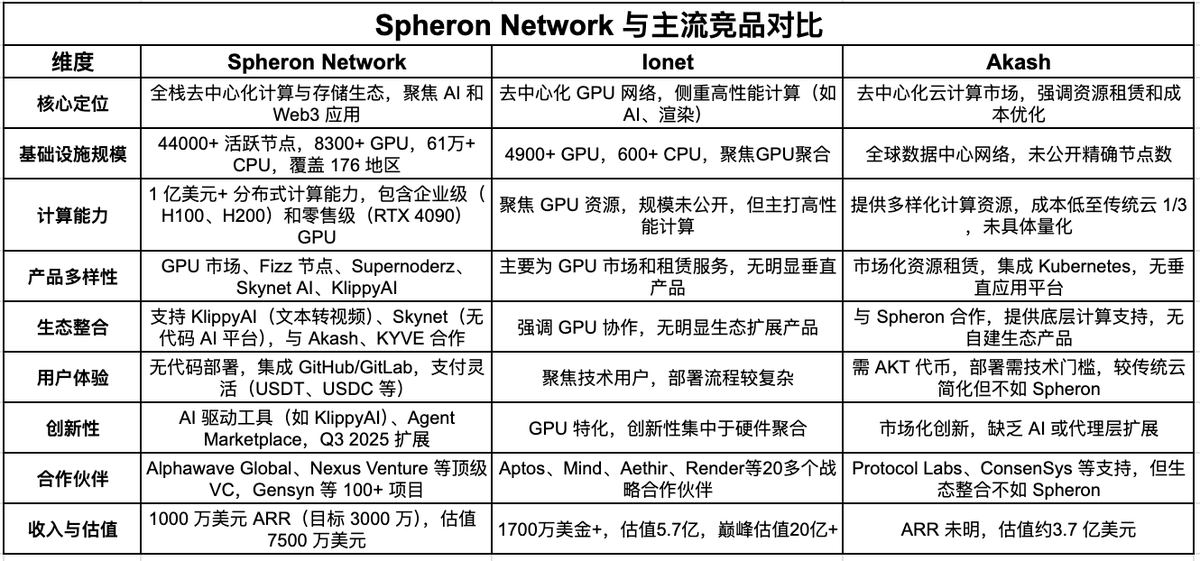 Spheron Network 与主流竞品对比

| 维度 | Spheron Network | Ionet | Akash |
|---|---|---|---|
| 核心定位 | 全栈去中心化计算与存储生态，聚焦 AI 和 Web3 应用 | 去中心化 GPU 网络，侧重高性能计算（如 AI、渲染） | 去中心化云计算市场，强调资源租赁和成本优化 |
| 基础设施规模 | 44000+ 活跃节点，8300+ GPU，61万+ CPU，覆盖 176 地区 | 4900+ GPU，600+ CPU，聚焦GPU聚合 | 全球数据中心网络，未公开精确节点数 |
| 计算能力 | 1 亿美元+ 分布式计算能力，包含企业级（H100、H200）和零售级（RTX 4090）GPU | 聚焦 GPU 资源，规模未公开，但主打高性能计算 | 提供多样化计算资源，成本低至传统云 1/3，未具体量化 |
| 产品多样性 | GPU 市场、Fizz 节点、Supernoderz、Skynet AI、KlippyAI | 主要为 GPU 市场和租赁服务，无明显垂直产品 | 市场化资源租赁，集成 Kubernetes，无垂直应用平台 |
| 生态整合 | 支持 KlippyAI（文本转视频）、Skynet（无代码 AI 平台），与 Akash、KYVE 合作 | 强调 GPU 协作，无明显生态扩展产品 | 与 Spheron 合作，提供底层计算支持，无自建生态产品 |
| 用户体验 | 无代码部署，集成 GitHub/GitLab，支付灵活（USDT、USDC 等） | 聚焦技术用户，部署流程较复杂 | 需 AKT 代币，部署需技术门槛，较传统云简化但不如 Spheron |
| 创新性 | AI 驱动工具（如 KlippyAI）、Agent Marketplace，Q3 2025 扩展 | GPU 特化，创新性集中于硬件聚合 | 市场化创新，缺乏 AI 或代理层扩展 |
| 合作伙伴 | Alphawave Global、Nexus Venture 等顶级 VC，Gensyn 等 100+ 项目 | Aptos、Mind、Aethir、Render等20多个战略合作伙伴 | Protocol Labs、ConsenSys 等支持，但生态整合不如 Spheron |
| 收入与估值 | 1000 万美元 ARR（目标 3000 万），估值 7500 万美元 | 1700万美金+，估值5.7亿，巅峰估值20亿+ | ARR 未明，估值约3.7 亿美元 |